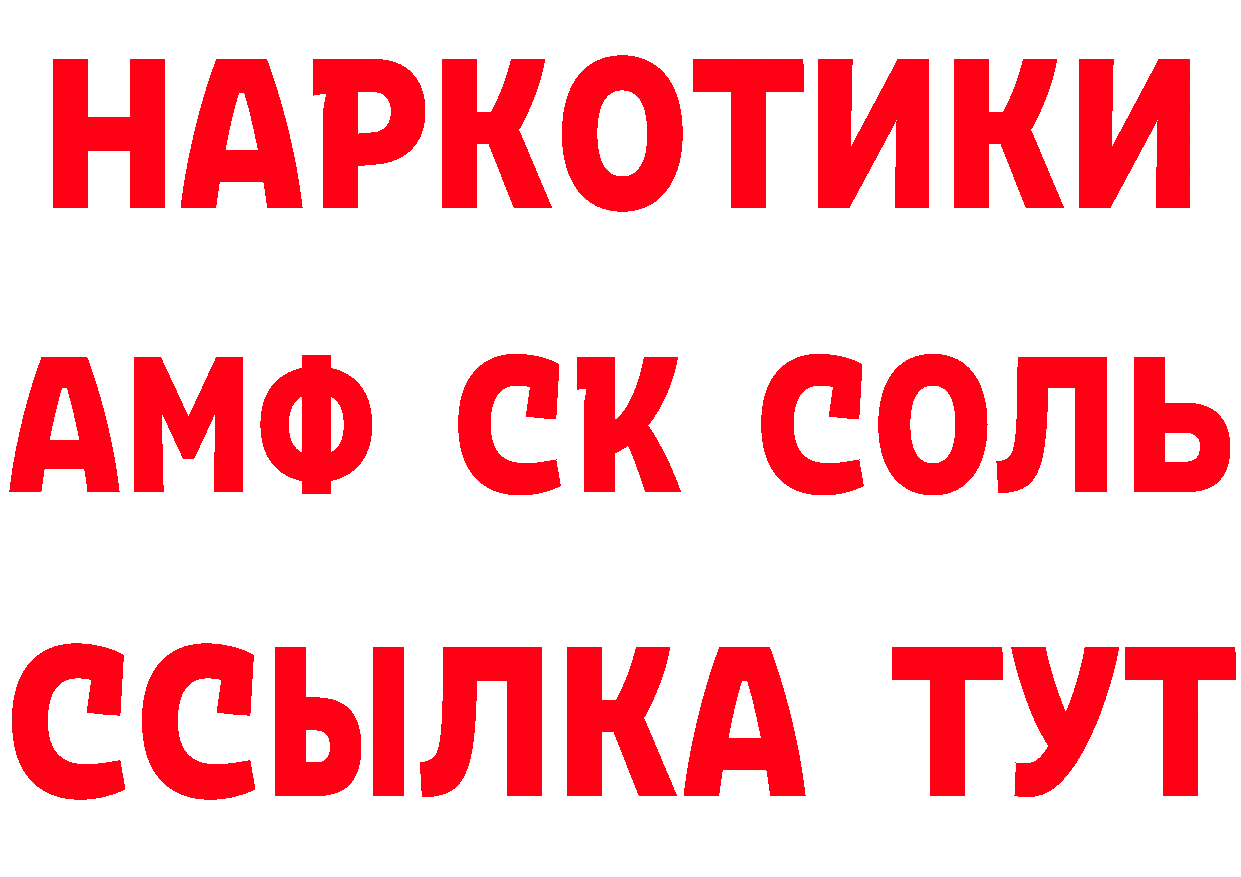 НАРКОТИКИ

АМФ СК СОЛЬ

ССЫЛКА ТУТ